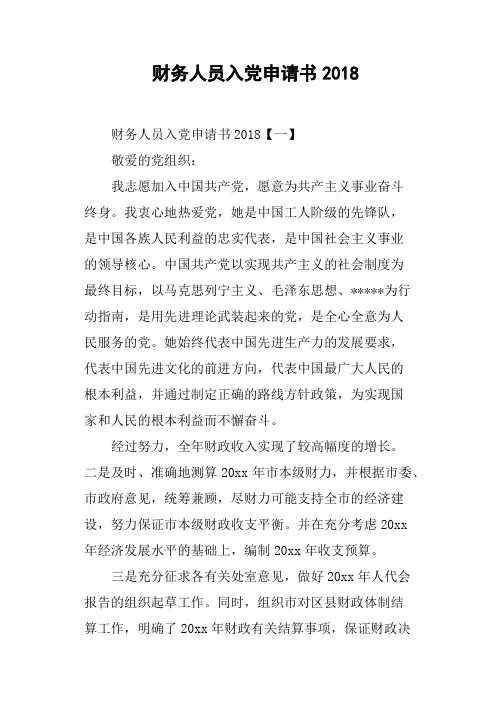 财务人员入党申请书 2018

财务人员入党申请书 2018【一】

敬爱的党组织：

我志愿加入中国共产党，愿意为共产主义事业奋斗终身。我衷心地热爱党，她是中国工人阶级的先锋队，是中国各族人民利益的忠实代表，是中国社会主义事业的领导核心。中国共产党以实现共产主义的社会制度为最终目标，以马克思列宁主义、毛泽东思想、*****为行动指南，是用先进理论武装起来的党，是全心全意为人民服务的党。她始终代表中国先进生产力的发展要求，代表中国先进文化的前进方向，代表中国最广大人民的根本利益，并通过制定正确的路线方针政策，为实现国家和人民的根本利益而不懈奋斗。

经过努力，全年财政收入实现了较高幅度的增长。二是及时、准确地测算 20xx 年市本级财力，并根据市委、市政府意见，统筹兼顾，尽财力可能支持全市的经济建设，努力保证市本级财政收支平衡。并在充分考虑 20xx 年经济发展水平的基础上，编制 20xx 年收支预算。

三是充分征求各有关处室意见，做好 20xx 年人代会报告的组织起草工作。同时，组织市对区县财政体制结算工作，明确了 20xx 年财政有关结算事项，保证财政决